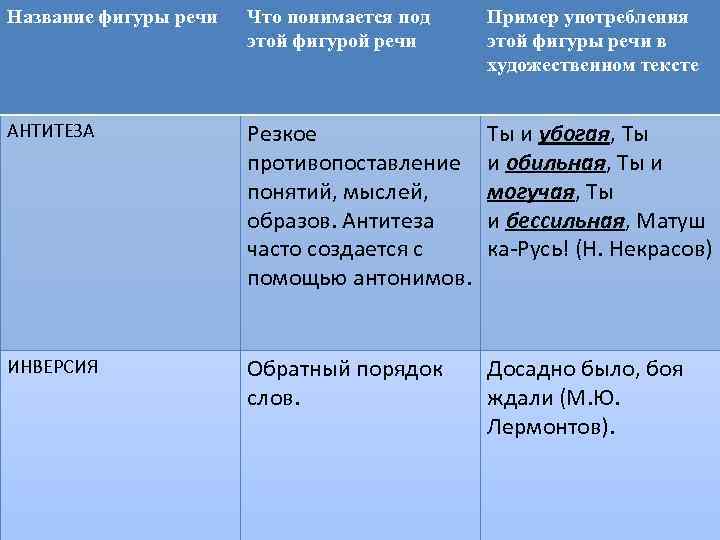 | Название фигуры речи | Что понимается под этой фигурой речи | Пример употребления этой фигуры речи в художественном тексте |
|---|---|---|
| АНТИТЕЗА | Резкое противопоставление понятий, мыслей, образов. Антитеза часто создается с помощью антонимов. | Ты и убогая, Ты и обильная, Ты и могучая, Ты и бессильная, Матушка-Русь! (Н. Некрасов) |
| ИНВЕРСИЯ | Обратный порядок слов. | Досадно было, боя ждали (М.Ю. Лермонтов). |